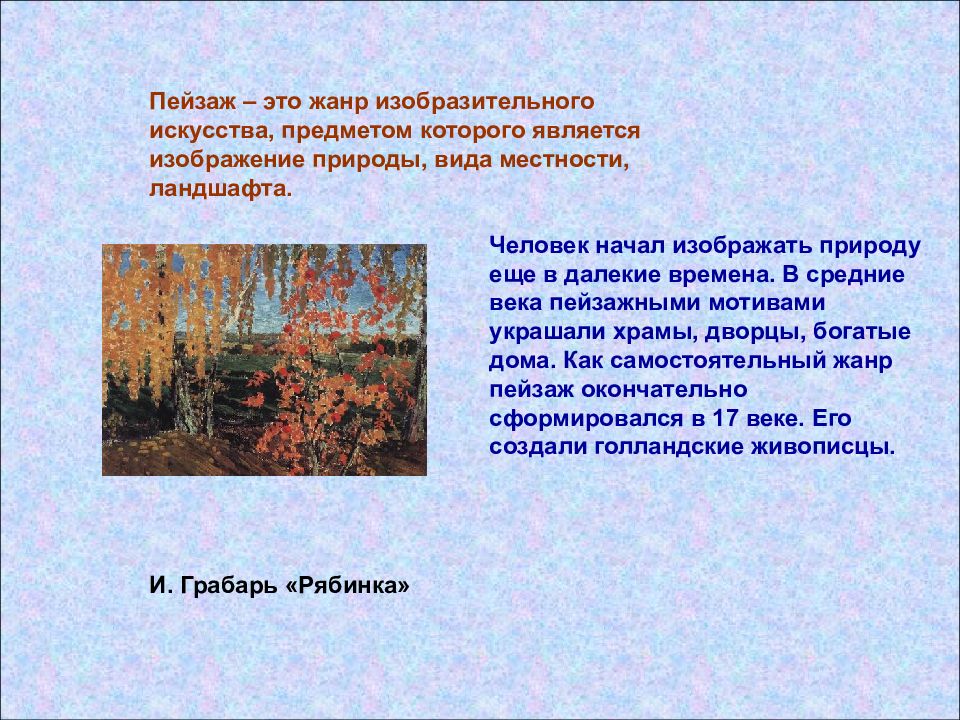 Пейзаж – это жанр изобразительного искусства, предметом которого является изображение природы, вида местности, ландшафта.

Человек начал изображать природу еще в далекие времена. В средние века пейзажными мотивами украшали храмы, дворцы, богатые дома. Как самостоятельный жанр пейзаж окончательно сформировался в 17 веке. Его создали голландские живописцы.

И. Грабарь «Рябинка»